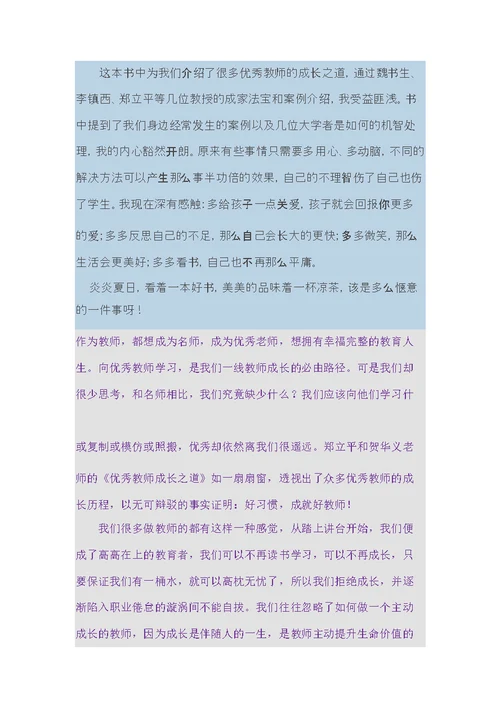 这本书中为我们介绍了很多优秀教师的成长之道，通过魏书生、李镇西、郑立平等几位教授的成家法宝和案例介绍，我受益匪浅。书中提到了我们身边经常发生的案例以及几位大学者是如何的机智处理，我的内心豁然开朗。原来有些事情只需要多用心、多动脑，不同的解决方法可以产生那么事半功倍的效果，自己的不理智伤了自己也伤了学生。我现在深有感触：多给孩子一点关爱，孩子就会回报你更多的爱；多多反思自己的不足，那么自己会长大的更快；多多微笑，那么生活会更美好；多多看书，自己也不再那么平庸。

炎炎夏日，看着一本好书，美美的品味着一杯凉茶，该是多么惬意的一件事呀！

作为教师，都想成为名师，成为优秀老师，想拥有幸福完整的教育人生。向优秀教师学习，是我们一线教师成长的必由路径。可是我们却很少思考，和名师相比，我们究竟缺少什么？我们应该向他们学习什

或复制或模仿或照搬，优秀却依然离我们很遥远。郑立平和贺华义老师的《优秀教师成长之道》如一扇扇窗，透视出了众多优秀教师的成长历程，以无可辩驳的事实证明：好习惯，成就好教师！

我们很多做教师的都有这样一种感觉，从踏上讲台开始，我们便成了高高在上的教育者，我们可以不再读书学习，可以不再成长，只要保证我们有一桶水，就可以高枕无忧了，所以我们拒绝成长，并逐渐陷入职业倦怠的漩涡间不能自拔。我们往往忽略了如何做一个主动成长的教师，因为成长是伴随人的一生，是教师主动提升生命价值的